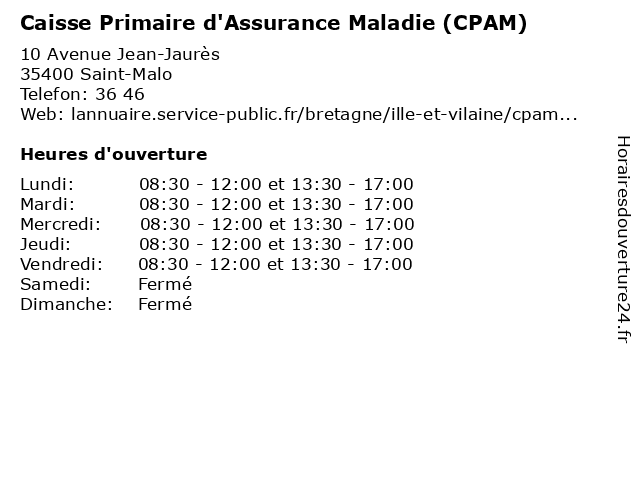 Caisse Primaire d'Assurance Maladie (CPAM)

10 Avenue Jean-Jaurès
35400 Saint-Malo
Telefon: 36 46
Web: lannuaire.service-public.fr/bretagne/ille-et-vilaine/cpam...

Heures d'ouverture

| | |
|---|---|
| Lundi: | 08:30 - 12:00 et 13:30 - 17:00 |
| Mardi: | 08:30 - 12:00 et 13:30 - 17:00 |
| Mercredi: | 08:30 - 12:00 et 13:30 - 17:00 |
| Jeudi: | 08:30 - 12:00 et 13:30 - 17:00 |
| Vendredi: | 08:30 - 12:00 et 13:30 - 17:00 |
| Samedi: | Fermé |
| Dimanche: | Fermé |

Horairesdouverture24.fr